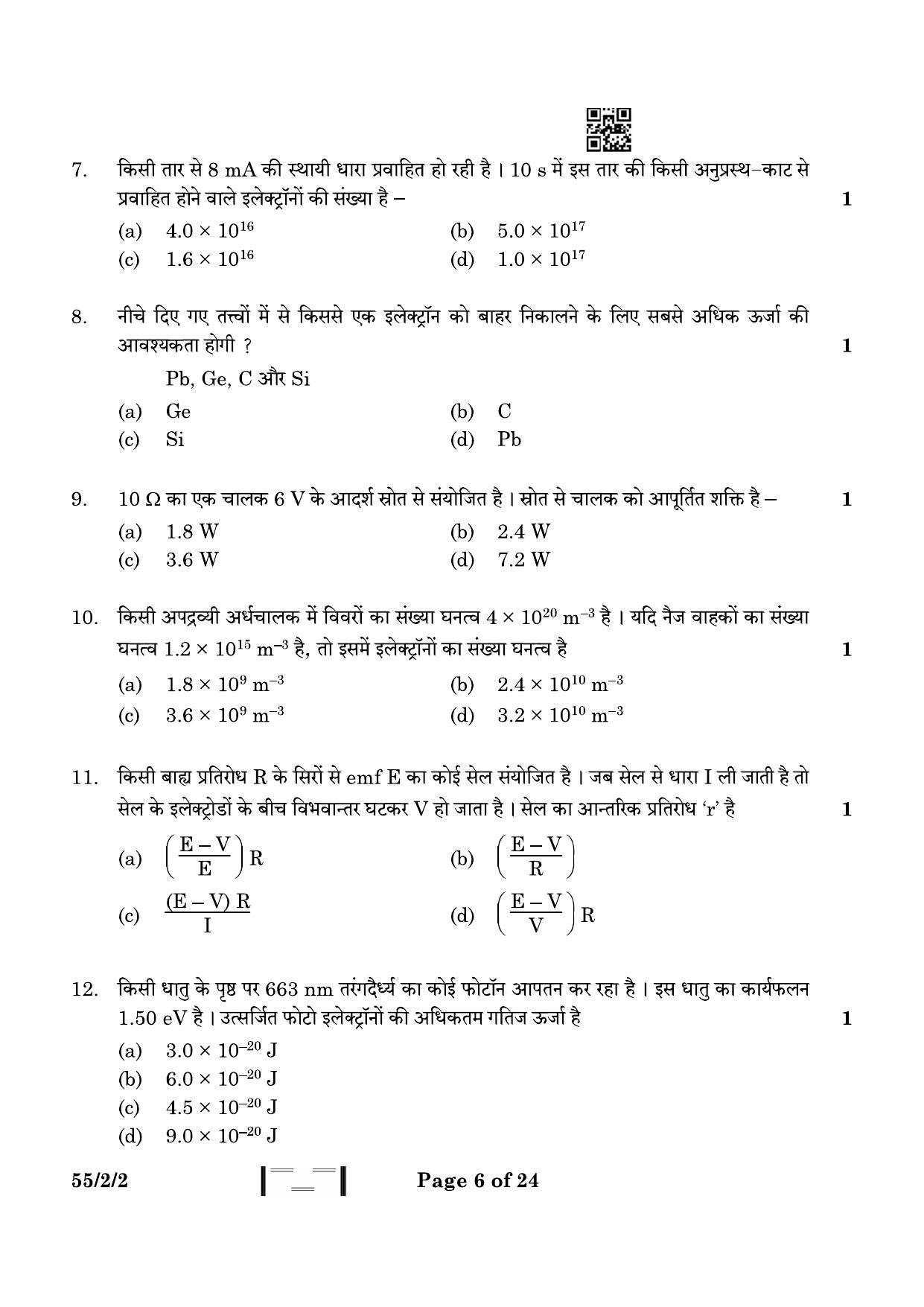 7. किसी तार से 8 mA की स्थायी धारा प्रवाहित हो रही है । 10 s में इस तार की किसी अनुप्रस्थ–काट से प्रवाहित होने वाले इलेक्ट्रॉनों की संख्या है – 1

(a) $4.0 \times 10^{16}$ (b) $5.0 \times 10^{17}$
(c) $1.6 \times 10^{16}$ (d) $1.0 \times 10^{17}$

8. नीचे दिए गए तत्त्वों में से किससे एक इलेक्ट्रॉन को बाहर निकालने के लिए सबसे अधिक ऊर्जा की आवश्यकता होगी ? 1

Pb, Ge, C और Si

(a) Ge (b) C
(c) Si (d) Pb

9. 10 Ω का एक चालक 6 V के आदर्श स्रोत से संयोजित है । स्रोत से चालक को आपूर्तित शक्ति है – 1

(a) 1.8 W (b) 2.4 W
(c) 3.6 W (d) 7.2 W

10. किसी अपद्रव्यी अर्धचालक में विवरों का संख्या घनत्व $4 \times 10^{20}$ $m^{-3}$ है । यदि नैज वाहकों का संख्या घनत्व $1.2 \times 10^{15}$ $m^{-3}$ है, तो इसमें इलेक्ट्रॉनों का संख्या घनत्व है 1

(a) $1.8 \times 10^{9}$ $m^{-3}$ (b) $2.4 \times 10^{10}$ $m^{-3}$
(c) $3.6 \times 10^{9}$ $m^{-3}$ (d) $3.2 \times 10^{10}$ $m^{-3}$

11. किसी बाह्य प्रतिरोध R के सिरों से emf E का कोई सेल संयोजित है । जब सेल से धारा I ली जाती है तो सेल के इलेक्ट्रोडों के बीच विभवान्तर घटकर V हो जाता है । सेल का आन्तरिक प्रतिरोध 'r' है 1

(a) $\left(\frac{E-V}{E}\right)R$ (b) $\left(\frac{E-V}{R}\right)$
(c) $\frac{(E-V)R}{I}$ (d) $\left(\frac{E-V}{V}\right)R$

12. किसी धातु के पृष्ठ पर 663 nm तरंगदैर्ध्य का कोई फोटॉन आपतन कर रहा है । इस धातु का कार्यफलन 1.50 eV है । उत्सर्जित फोटो इलेक्ट्रॉनों की अधिकतम गतिज ऊर्जा है 1

(a) $3.0 \times 10^{-20}$ J
(b) $6.0 \times 10^{-20}$ J
(c) $4.5 \times 10^{-20}$ J
(d) $9.0 \times 10^{-20}$ J

55/2/2 Page 6 of 24